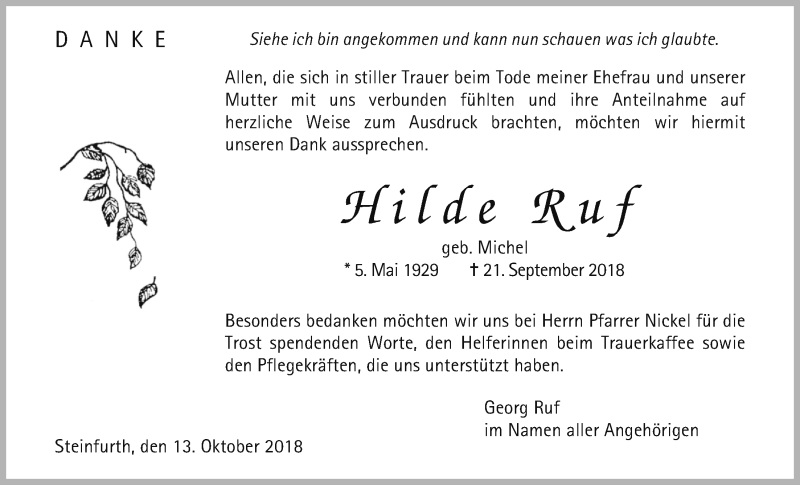 DANKE

Siehe ich bin angekommen und kann nun schauen was ich glaubte.

Allen, die sich in stiller Trauer beim Tode meiner Ehefrau und unserer Mutter mit uns verbunden fühlten und ihre Anteilnahme auf herzliche Weise zum Ausdruck brachten, möchten wir hiermit unseren Dank aussprechen.

Hilde Ruf

geb. Michel

* 5. Mai 1929 † 21. September 2018

Besonders bedanken möchten wir uns bei Herrn Pfarrer Nickel für die Trost spendenden Worte, den Helferinnen beim Trauerkaffee sowie den Pflegekräften, die uns unterstützt haben.

Georg Ruf
im Namen aller Angehörigen

Steinfurth, den 13. Oktober 2018